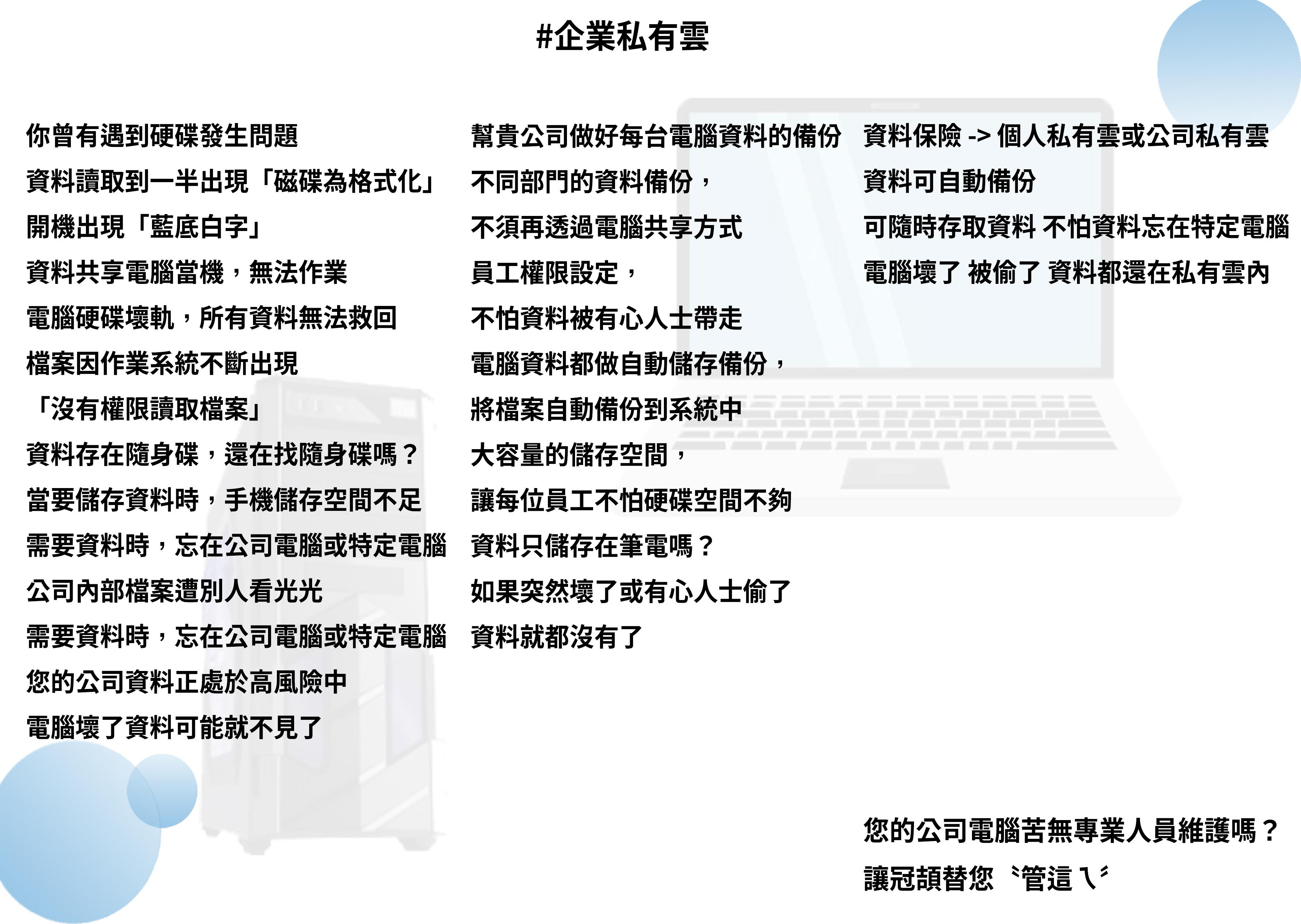 #企業私有雲

你曾有遇到硬碟發生問題
資料讀取到一半出現「磁碟為格式化」
開機出現「藍底白字」
資料共享電腦當機，無法作業
電腦硬碟壞軌，所有資料無法救回
檔案因作業系統不斷出現
「沒有權限讀取檔案」
資料存在隨身碟，還在找隨身碟嗎？
當要儲存資料時，手機儲存空間不足
需要資料時，忘在公司電腦或特定電腦
公司內部檔案遭別人看光光
需要資料時，忘在公司電腦或特定電腦
您的公司資料正處於高風險中
電腦壞了資料可能就不見了

幫貴公司做好每台電腦資料的備份
不同部門的資料備份，
不須再透過電腦共享方式
員工權限設定，
不怕資料被有心人士帶走
電腦資料都做自動儲存備份，
將檔案自動備份到系統中
大容量的儲存空間，
讓每位員工不怕硬碟空間不夠
資料只儲存在筆電嗎？
如果突然壞了或有心人士偷了
資料就都沒有了

資料保險 -> 個人私有雲或公司私有雲
資料可自動備份
可隨時存取資料 不怕資料忘在特定電腦
電腦壞了 被偷了 資料都還在私有雲內

您的公司電腦苦無專業人員維護嗎？
讓冠頡替您〝管這ㄟ〞